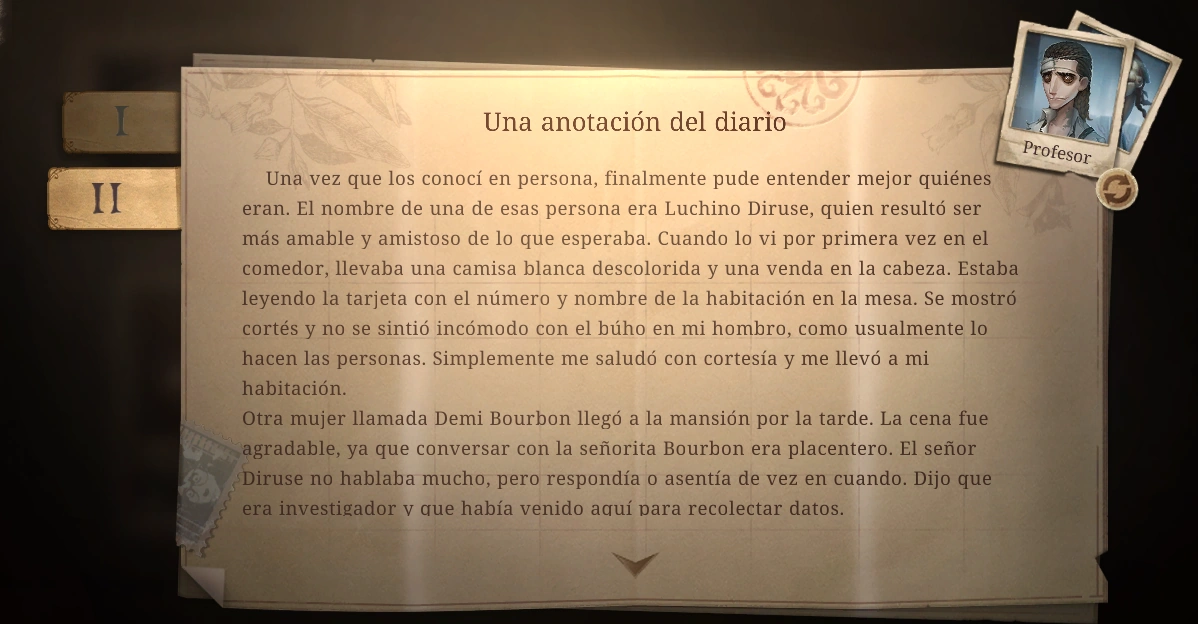 I

II

Una anotación del diario

Profesor

Una vez que los conocí en persona, finalmente pude entender mejor quiénes eran. El nombre de una de esas persona era Luchino Diruse, quien resultó ser más amable y amistoso de lo que esperaba. Cuando lo vi por primera vez en el comedor, llevaba una camisa blanca descolorida y una venda en la cabeza. Estaba leyendo la tarjeta con el número y nombre de la habitación en la mesa. Se mostró cortés y no se sintió incómodo con el búho en mi hombro, como usualmente lo hacen las personas. Simplemente me saludó con cortesía y me llevó a mi habitación.
Otra mujer llamada Demi Bourbon llegó a la mansión por la tarde. La cena fue agradable, ya que conversar con la señorita Bourbon era placentero. El señor Diruse no hablaba mucho, pero respondía o asentía de vez en cuando. Dijo que era investigador y que había venido aquí para recolectar datos.